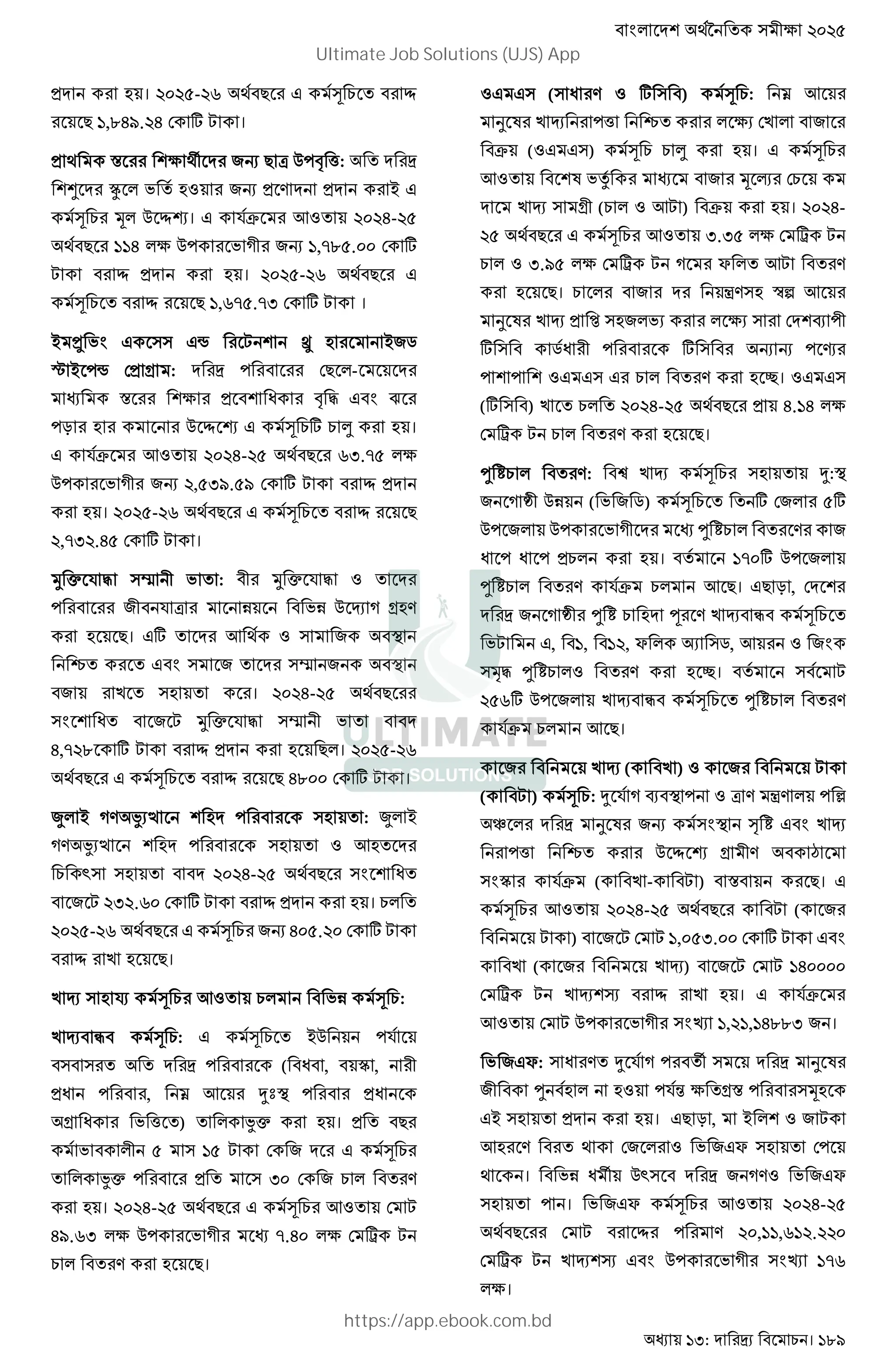 বাংলাদেশ অর্থনৈতিক সমীক্ষা ২০২৫

Ultimate Job Solutions (UJS) App

প্রদান করা হয়। ২০২৫-২৬ অর্থবছরে এ কর্মসূচিতে বরাদ্দ রয়েছে ১,৮৪৯.২৪ কোটি টাকা।

প্রাথমিক স্তরের শিক্ষার্থীদের জন্য ছাত্র উপবৃত্তি: অতি দরিদ্র শিশুদের স্কুলে ভর্তি হওয়ার জন্য প্রণোদনা প্রদান করাই এ কর্মসূচির মূল উদ্দেশ্য। এ কার্যক্রমের আওতায় ২০২৪-২৫ অর্থবছরে ১১৪ লক্ষ উপকারভোগীর জন্য ১,৭৮৫.০০ কোটি টাকা বরাদ্দ প্রদান করা হয়। ২০২৫-২৬ অর্থবছরে এ কর্মসূচিতে বরাদ্দ রয়েছে ১,৬৭৫.৭৩ কোটি টাকা ।

ইমপ্রুভিং একসেস এন্ড রিটেনশান থ্রু হারমোনাইজড স্টাইপেন্ড প্রোগ্রাম: দরিদ্র পরিবারের ছেলে-মেয়েদের মাধ্যমিক স্তরের শিক্ষার প্রবেশাধিকার বৃদ্ধি এবং ঝরে পড়ার হার কমানোর উদ্দেশ্যে এ কর্মসূচিটি চালু করা হয়। এ কার্যক্রমের আওতায় ২০২৪-২৫ অর্থবছরে ৬৩.৭৫ লক্ষ উপকারভোগীর জন্য ২,৫৩৯.৫৯ কোটি টাকা বরাদ্দ প্রদান করা হয়। ২০২৫-২৬ অর্থবছরে এ কর্মসূচিতে বরাদ্দ রয়েছে ২,৭৩২.৪৫ কোটি টাকা।

মুক্তিযোদ্ধা সম্মানী ভাতা: বীর মুক্তিযোদ্ধা ও তাদের পরিবারের জীবনযাত্রার মানোন্নয়নে বিভিন্ন উদ্যোগ গ্রহণ করা হয়েছে। এটি তাদের আর্থিক ও সামাজিক অবস্থান নিশ্চিত করতে এবং সমাজে তাদের সম্মানজনক অবস্থান বজায় রাখতে সহায়তা করে। ২০২৪-২৫ অর্থবছরের সংশোধিত বাজেটে মুক্তিযোদ্ধা সম্মানী ভাতা বাবদ ৪,৭২৮কোটি টাকা বরাদ্দ প্রদান করা হয়েছিল। ২০২৫-২৬ অর্থবছরে এ কর্মসূচিতে বরাদ্দ রয়েছে ৪৮০০ কোটি টাকা।

জুলাই গণঅভ্যুত্থানে শহিদ পরিবারকে সহায়তা: জুলাই গণঅভ্যুত্থানে শহিদ পরিবারকে সহায়তা ও আহতদের চিকিৎসা সহায়তা বাবদ ২০২৪-২৫ অর্থবছরে সংশোধিত বাজেটে ২৩২.৬০ কোটি টাকা বরাদ্দ প্রদান করা হয়। চলতি ২০২৫-২৬ অর্থবছরে এ কর্মসূচির জন্য ৪০৫.২০ কোটি টাকা বরাদ্দ রাখা হয়েছে।

খাদ্য সাহায্য কর্মসূচির আওতায় চলমান বিভিন্ন কর্মসূচি:

খাদ্যবান্ধব কর্মসূচি: এ কর্মসূচিতে ইউনিয়ন পর্যায়ে বসবাসরত অতি দরিদ্র পরিবারকে (বিধবা, বয়স্কা, নারী প্রধান পরিবার, নিম্ন আয়ের দুঃস্থ পরিবার প্রধানকে অগ্রাধিকার ভিত্তিতে) তালিকাভুক্ত করা হয়। প্রতি বছর কর্মাভাবকালীন ৫ মাস ১৫ টাকা কেজি দরে এ কর্মসূচির তালিকাভুক্ত পরিবারে প্রতি মাসে ৩০ কেজি চাল বিতরণ করা হয়। ২০২৪-২৫ অর্থবছরে এ কর্মসূচির আওতায় মোট ৪৯.৬৩ লক্ষ উপকারভোগীর মধ্যে ৭.৪০ লক্ষ মেট্রিক টন চাল বিতরণ করা হয়েছে।

ওএমএস (সাধারণ ও টিসিবি) কর্মসূচি: নিম্ন আয়ের মানুষের খাদ্যনিরাপত্তা নিশ্চিত করার লক্ষ্যে খোলা বাজারে বিক্রয় (ওএমএস) কর্মসূচি চালু করা হয়। এ কর্মসূচির আওতায় বিশেষ ভর্তুকির মাধ্যমে বাজার মূল্যের চেয়ে কম দামে খাদ্য সামগ্রী (চাল ও আটা) বিক্রয় করা হয়। ২০২৪-২৫ অর্থবছরে এ কর্মসূচির আওতায় ৩.৩৫ লক্ষ মেট্রিক টন চাল ও ৩.৯৫ লক্ষ মেট্রিক টন গমের ফলিত আটা বিতরণ করা হয়েছে। চালের বাজার দর নিয়ন্ত্রণসহ স্বল্প আয়ের মানুষের খাদ্য প্রাপ্তি সহজলভ্য করার লক্ষ্যে সারা দেশব্যাপী টিসিবি কার্ডধারী পরিবারকে টিসিবির অন্যান্য পণ্যের পাশাপাশি ওএমএস এর চাল বিতরণ করা হচ্ছে। ওএমএস (টিসিবি) খাতে চলতি ২০২৪-২৫ অর্থবছরে প্রায় ৪.১৪ লক্ষ মেট্রিক টন চাল বিতরণ করা হয়েছে।

পুষ্টিচাল বিতরণ: বিশ্ব খাদ্য কর্মসূচির সহায়তায় দু:স্থ জনগোষ্ঠী উন্নয়ন (ভিজিডি) কর্মসূচিতে তিনটি জেলার ৫টি উপজেলায় উপকারভোগীদের মধ্যে পুষ্টিচাল বিতরণের কাজ ধাপে ধাপে প্রচলন করা হয়। বর্তমানে ১৭০টি উপজেলায় পুষ্টিচাল বিতরণ কার্যক্রম চলমান আছে। এছাড়া, দেশের দরিদ্র জনগোষ্ঠীর পুষ্টি চাহিদা পূরণে খাদ্যবান্ধব কর্মসূচিতে ভিটামিন এ, বি১, বি১২, ফলিক অ্যাসিড, আয়রন ও জিংক সমৃদ্ধ পুষ্টিচালও বিতরণ করা হচ্ছে। বর্তমানে সর্বমোট ২৫৬টি উপজেলায় খাদ্যবান্ধব কর্মসূচিতে পুষ্টিচাল বিতরণ কার্যক্রম চলমান আছে।

কাজের বিনিময়ে খাদ্য (কাবিখা) ও কাজের বিনিময়ে টাকা (কাবিটা) কর্মসূচি: দুর্যোগ ব্যবস্থাপনা ও ত্রাণ মন্ত্রণালয় পল্লি অঞ্চলের দরিদ্র মানুষের জন্য কর্মসংস্থান সৃষ্টি এবং খাদ্য নিরাপত্তা নিশ্চিত করার উদ্দেশ্যে গ্রামীণ অবকাঠামো সংস্কার কার্যক্রম (কাবিখা-কাবিটা) বাস্তবায়ন করছে। এ কর্মসূচির আওতায় ২০২৪-২৫ অর্থবছরে কাবিটা (কাজের বিনিময়ে টাকা) বাজেটে মোট ১,০৫৩.০০ কোটি টাকা এবং কাবিখা (কাজের বিনিময়ে খাদ্য) বাজেটে মোট ১৪০০০০ মেট্রিক টন খাদ্যশস্য বরাদ্দ রাখা হয়। এ কার্যক্রমের আওতায় মোট উপকারভোগীর সংখ্যা ১,২১,১৪৮৮৩ জন।

ভিজিএফ: সাধারণত দুর্যোগ পরবর্তী সময়ে দরিদ্র মানুষের জীবিকা পুনর্বহাল না হওয়া পর্যন্ত ক্ষতিগ্রস্ত পরিবারসমূহকে এই সহায়তা প্রদান করা হয়। এছাড়া, মা ইলিশ ও জাটকা আহরণে বিরত থাকা জেলেরাও ভিজিএফ সহায়তা পেয়ে থাকেন। বিভিন্ন ধর্মীয় উৎসবে দরিদ্র জনগণও ভিজিএফ সহায়তা পান। ভিজিএফ কর্মসূচির আওতায় ২০২৪-২৫ অর্থবছরের মোট বরাদ্দের পরিমাণ ২০,১১,৬১২.২২০ মেট্রিক টন খাদ্যশস্য এবং উপকারভোগীর সংখ্যা ১৭৬ লক্ষ।

ULTIMATE JOB SOLUTIONS

https://app.ebook.com.bd

অধ্যায় ১৩: দারিদ্র্য বিমোচন। ১৮৯